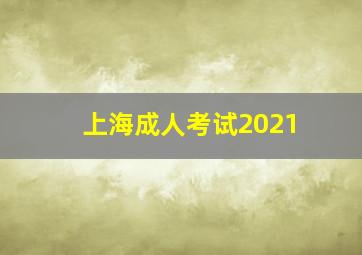 上海成人考试2021